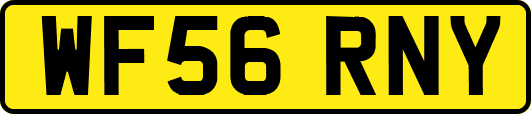 WF56 RNY